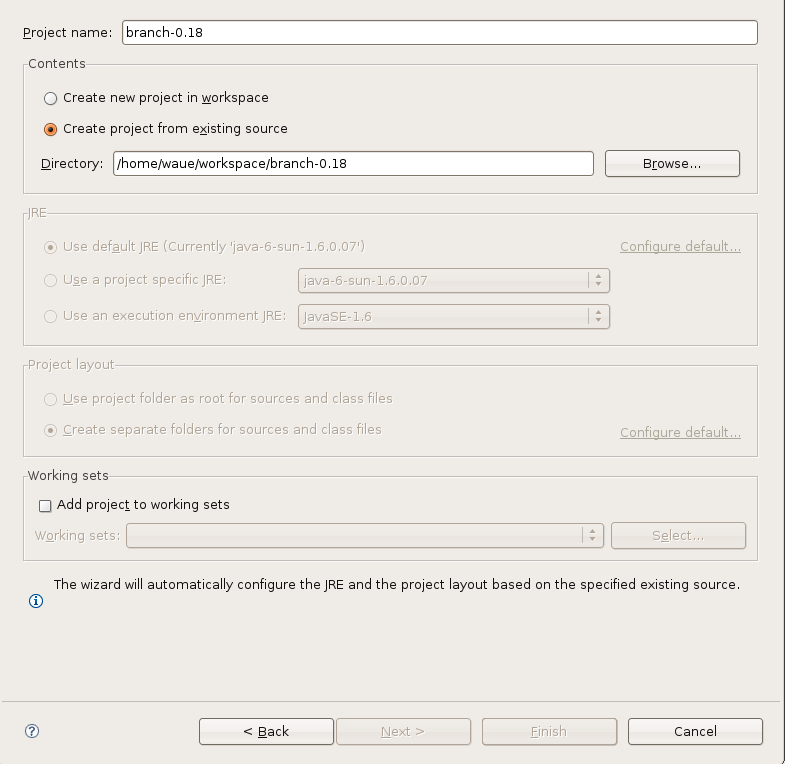 Project name: branch-0.18

Contents

Create new project in workspace

Create project from existing source

Directory: /home/waue/workspace/branch-0.18

Browse...

JRE

Use default JRE (Currently 'java-6-sun-1.6.0.07')

Configure default...

Use a project specific JRE: java-6-sun-1.6.0.07

Use an execution environment JRE: JavaSE-1.6

Project layout

Use project folder as root for sources and class files

Create separate folders for sources and class files

Configure default...

Working sets

Add project to working sets

Working sets:

Select...

The wizard will automatically configure the JRE and the project layout based on the specified existing source.

< Back

Next >

Finish

Cancel